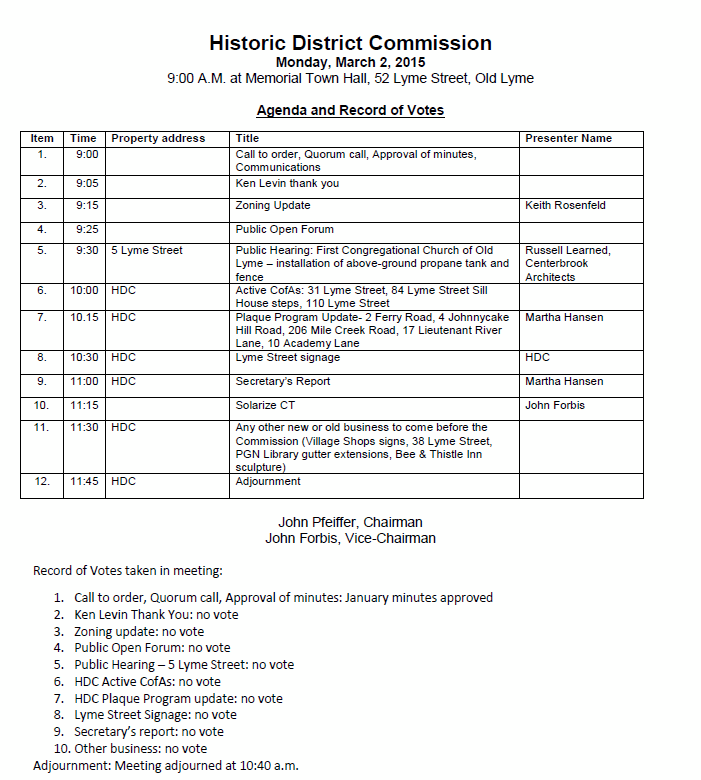 Historic District Commission
Monday, March 2, 2015
9:00 A.M. at Memorial Town Hall, 52 Lyme Street, Old Lyme

Agenda and Record of Votes

| Item | Time | Property address | Title | Presenter Name |
|---|---|---|---|---|
| 1. | 9:00 | | Call to order, Quorum call, Approval of minutes, Communications | |
| 2. | 9:05 | | Ken Levin thank you | |
| 3. | 9:15 | | Zoning Update | Keith Rosenfeld |
| 4. | 9:25 | | Public Open Forum | |
| 5. | 9:30 | 5 Lyme Street | Public Hearing: First Congregational Church of Old Lyme – installation of above-ground propane tank and fence | Russell Learned, Centerbrook Architects |
| 6. | 10:00 | HDC | Active CofAs: 31 Lyme Street, 84 Lyme Street Sill House steps, 110 Lyme Street | |
| 7. | 10.15 | HDC | Plaque Program Update- 2 Ferry Road, 4 Johnnycake Hill Road, 206 Mile Creek Road, 17 Lieutenant River Lane, 10 Academy Lane | Martha Hansen |
| 8. | 10:30 | HDC | Lyme Street signage | HDC |
| 9. | 11:00 | HDC | Secretary's Report | Martha Hansen |
| 10. | 11:15 | | Solarize CT | John Forbis |
| 11. | 11:30 | HDC | Any other new or old business to come before the Commission (Village Shops signs, 38 Lyme Street, PGN Library gutter extensions, Bee & Thistle Inn sculpture) | |
| 12. | 11:45 | HDC | Adjournment | |

John Pfeiffer, Chairman
John Forbis, Vice-Chairman

Record of Votes taken in meeting:

1. Call to order, Quorum call, Approval of minutes: January minutes approved
2. Ken Levin Thank You: no vote
3. Zoning update: no vote
4. Public Open Forum: no vote
5. Public Hearing – 5 Lyme Street: no vote
6. HDC Active CofAs: no vote
7. HDC Plaque Program update: no vote
8. Lyme Street Signage: no vote
9. Secretary's report: no vote
10. Other business: no vote

Adjournment: Meeting adjourned at 10:40 a.m.